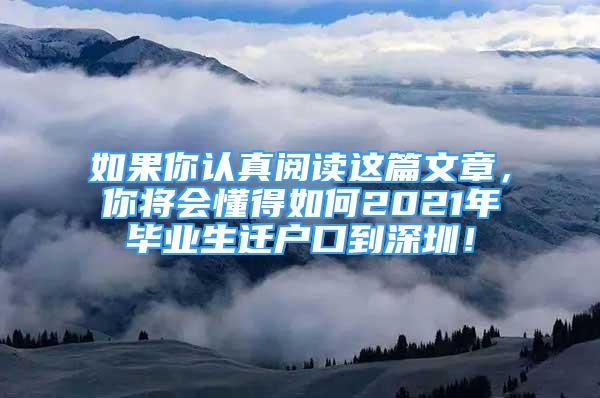 如果你认真阅读这篇文章，你将会懂得如何2021年毕业生迁户口到深圳！